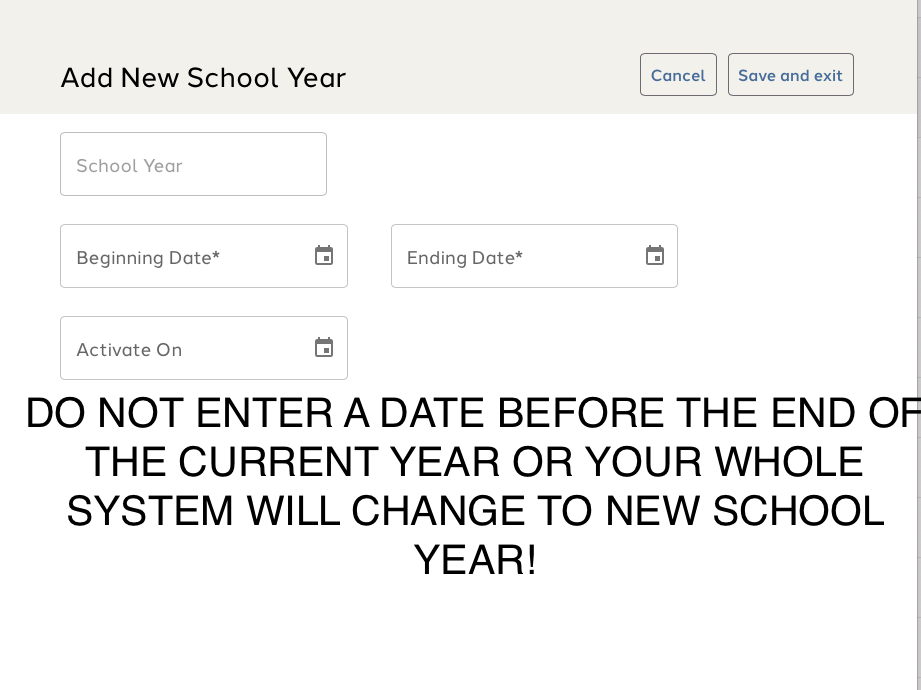 Add New School Year

Cancel

Save and exit

School Year

Beginning Date*

Ending Date*

Activate On

DO NOT ENTER A DATE BEFORE THE END OF THE CURRENT YEAR OR YOUR WHOLE SYSTEM WILL CHANGE TO NEW SCHOOL YEAR!